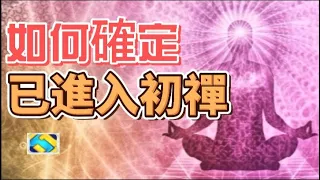 如何確定
已進入初禪